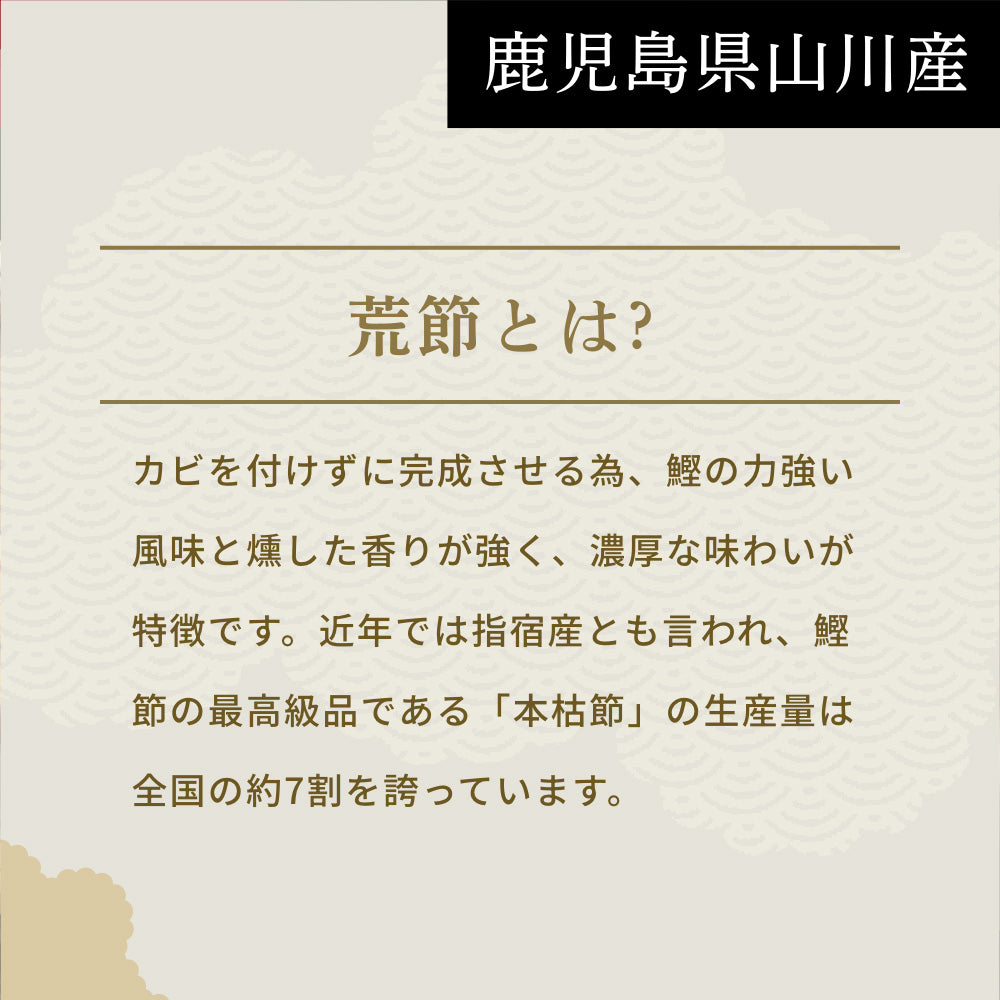 鹿児島県山川産

荒節とは?

カビを付けずに完成させる為、鰹の力強い風味と燻した香りが強く、濃厚な味わいが特徴です。近年では指宿産とも言われ、鰹節の最高級品である「本枯節」の生産量は全国の約7割を誇っています。